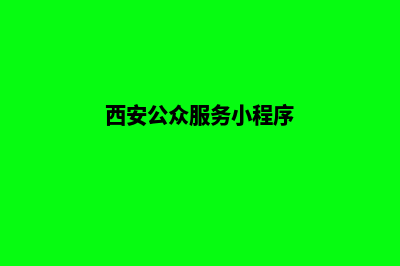 西安公众服务小程序